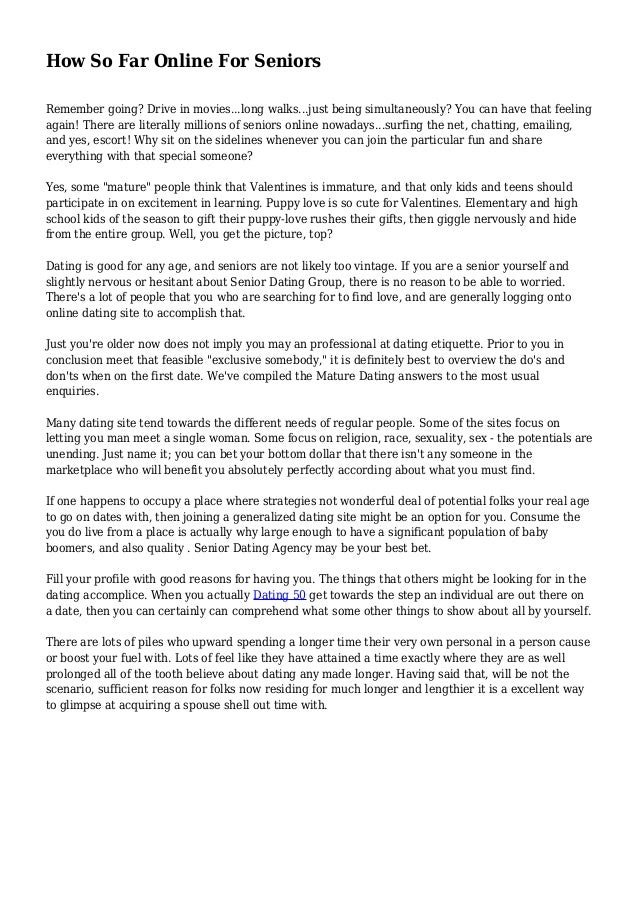 How So Far Online For Seniors

Remember going? Drive in movies...long walks...just being simultaneously? You can have that feeling again! There are literally millions of seniors online nowadays...surfing the net, chatting, emailing, and yes, escort! Why sit on the sidelines whenever you can join the particular fun and share everything with that special someone?

Yes, some "mature" people think that Valentines is immature, and that only kids and teens should participate in on excitement in learning. Puppy love is so cute for Valentines. Elementary and high school kids of the season to gift their puppy-love rushes their gifts, then giggle nervously and hide from the entire group. Well, you get the picture, top?

Dating is good for any age, and seniors are not likely too vintage. If you are a senior yourself and slightly nervous or hesitant about Senior Dating Group, there is no reason to be able to worried. There's a lot of people that you who are searching for to find love, and are generally logging onto online dating site to accomplish that.

Just you're older now does not imply you may an professional at dating etiquette. Prior to you in conclusion meet that feasible "exclusive somebody," it is definitely best to overview the do's and don'ts when on the first date. We've compiled the Mature Dating answers to the most usual enquiries.

Many dating site tend towards the different needs of regular people. Some of the sites focus on letting you man meet a single woman. Some focus on religion, race, sexuality, sex - the potentials are unending. Just name it; you can bet your bottom dollar that there isn't any someone in the marketplace who will benefit you absolutely perfectly according about what you must find.

If one happens to occupy a place where strategies not wonderful deal of potential folks your real age to go on dates with, then joining a generalized dating site might be an option for you. Consume the you do live from a place is actually why large enough to have a significant population of baby boomers, and also quality . Senior Dating Agency may be your best bet.

Fill your profile with good reasons for having you. The things that others might be looking for in the dating accomplice. When you actually Dating 50 get towards the step an individual are out there on a date, then you can certainly can comprehend what some other things to show about all by yourself.

There are lots of piles who upward spending a longer time their very own personal in a person cause or boost your fuel with. Lots of feel like they have attained a time exactly where they are as well prolonged all of the tooth believe about dating any made longer. Having said that, will be not the scenario, sufficient reason for folks now residing for much longer and lengthier it is a excellent way to glimpse at acquiring a spouse shell out time with.